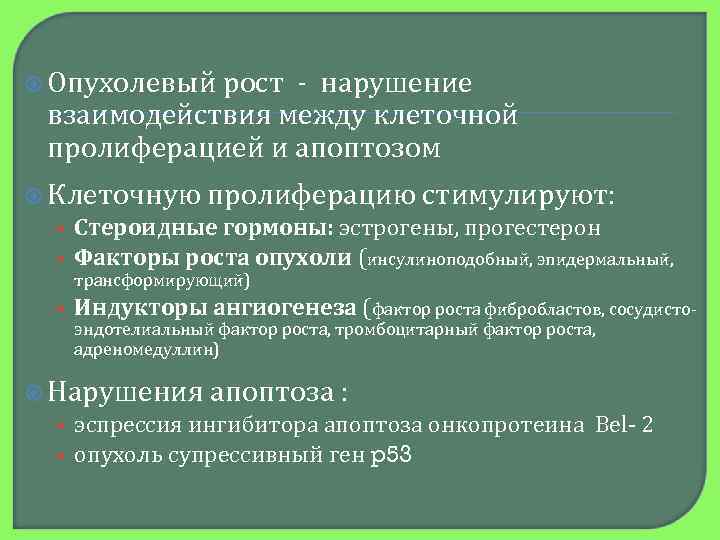 Опухолевый рост - нарушение взаимодействия между клеточной пролиферацией и апоптозом

Клеточную пролиферацию стимулируют:

Стероидные гормоны: эстрогены, прогестерон

Факторы роста опухоли (инсулиноподобный, эпидермальный, трансформирующий)

Индукторы ангиогенеза (фактор роста фибробластов, сосудисто-эндотелиальный фактор роста, тромбоцитарный фактор роста, адреномедуллин)

Нарушения апоптоза :

эспрессия ингибитора апоптоза онкопротеина Bel- 2

опухоль супрессивный ген p53